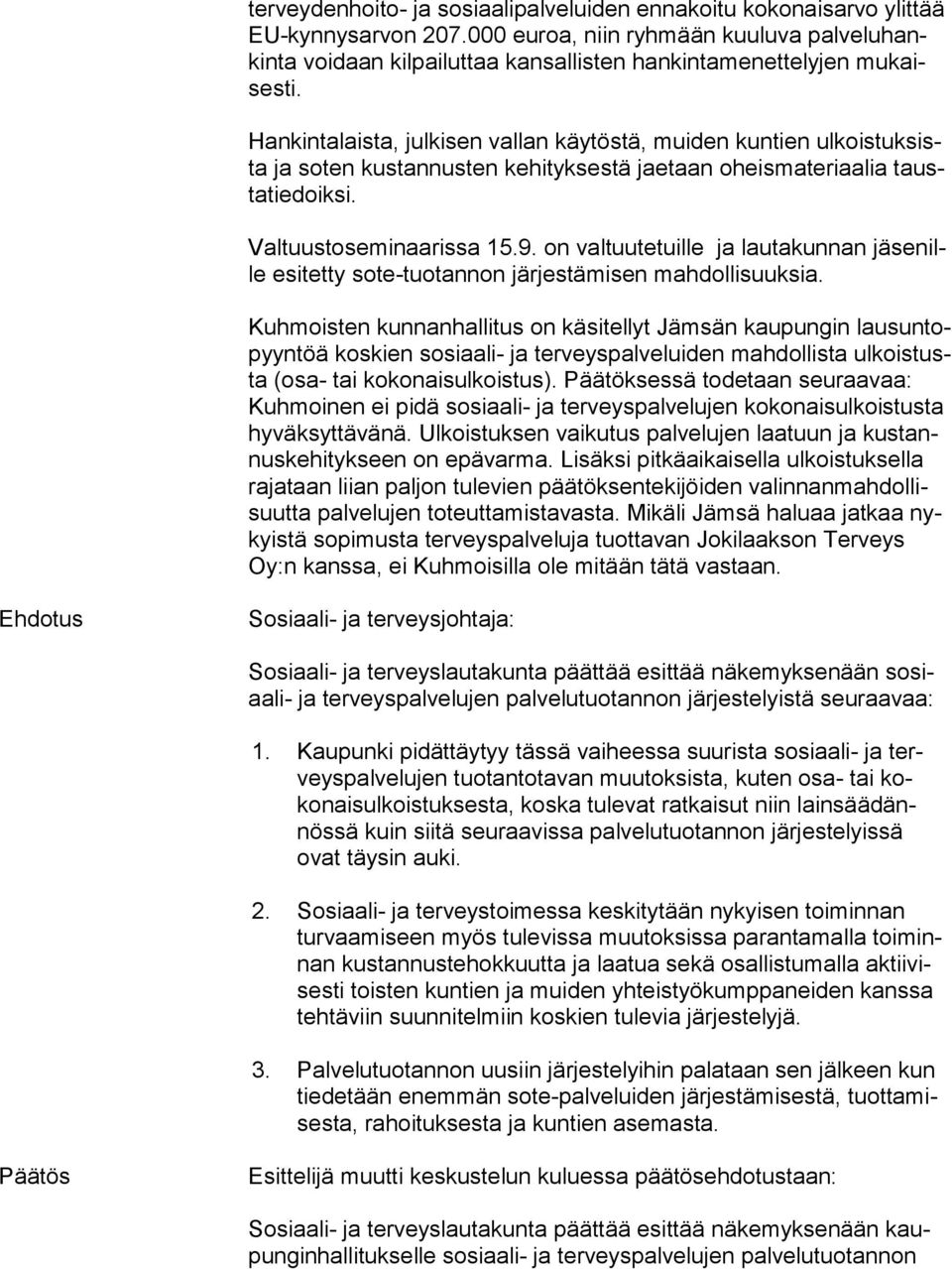 terveydenhoito- ja sosiaalipalveluiden ennakoitu kokonaisarvo ylittää EU-kynnysarvon 207.000 euroa, niin ryhmään kuuluva palveluhankinta voidaan kilpailuttaa kansallisten hankintamenettelyjen mukaisesti.

Hankintalaista, julkisen vallan käytöstä, muiden kuntien ulkoistuksista ja soten kustannusten kehityksestä jaetaan oheismateriaalia taustatiedoiksi.

Valtuustoseminaarissa 15.9. on valtuutetuille ja lautakunnan jäsenille esitetty sote-tuotannon järjestämisen mahdollisuuksia.

Kuhmoisten kunnanhallitus on käsitellyt Jämsän kaupungin lausuntopyyntöä koskien sosiaali- ja terveyspalveluiden mahdollista ulkoistusta (osa- tai kokonaisulkoistus). Päätöksessä todetaan seuraavaa: Kuhmoinen ei pidä sosiaali- ja terveyspalvelujen kokonaisulkoistusta hyväksyttävänä. Ulkoistuksen vaikutus palvelujen laatuun ja kustannuskehitykseen on epävarma. Lisäksi pitkäaikaisella ulkoistuksella rajataan liian paljon tulevien päätöksentekijöiden valinnanmahdollisuutta palvelujen toteuttamistavasta. Mikäli Jämsä haluaa jatkaa nykyistä sopimusta terveyspalveluja tuottavan Jokilaakson Terveys Oy:n kanssa, ei Kuhmoisilla ole mitään tätä vastaan.

Ehdotus

Sosiaali- ja terveysjohtaja:

Sosiaali- ja terveyslautakunta päättää esittää näkemyksenään sosiaali- ja terveyspalvelujen palvelutuotannon järjestelyistä seuraavaa:

1. Kaupunki pidättäytyy tässä vaiheessa suurista sosiaali- ja terveyspalvelujen tuotantotavan muutoksista, kuten osa- tai kokonaisulkoistuksesta, koska tulevat ratkaisut niin lainsäädännössä kuin siitä seuraavissa palvelutuotannon järjestelyissä ovat täysin auki.

2. Sosiaali- ja terveystoimessa keskitytään nykyisen toiminnan turvaamiseen myös tulevissa muutoksissa parantamalla toiminnan kustannustehokkuutta ja laatua sekä osallistumalla aktiivisesti toisten kuntien ja muiden yhteistyökumppaneiden kanssa tehtäviin suunnitelmiin koskien tulevia järjestelyjä.

3. Palvelutuotannon uusiin järjestelyihin palataan sen jälkeen kun tiedetään enemmän sote-palveluiden järjestämisestä, tuottamisesta, rahoituksesta ja kuntien asemasta.

Päätös

Esittelijä muutti keskustelun kuluessa päätösehdotustaan:

Sosiaali- ja terveyslautakunta päättää esittää näkemyksenään kaupunginhallitukselle sosiaali- ja terveyspalvelujen palvelutuotannon